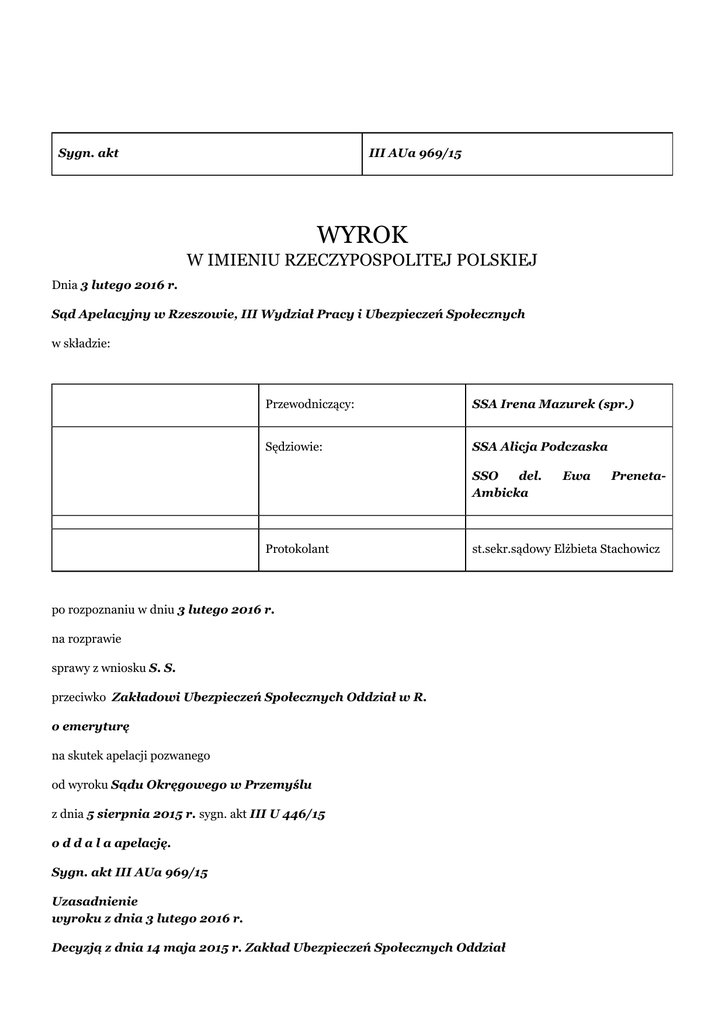 | Sygn. akt | III AUa 969/15 |
|---|---|

WYROK
W IMIENIU RZECZYPOSPOLITEJ POLSKIEJ

Dnia 3 lutego 2016 r.

Sąd Apelacyjny w Rzeszowie, III Wydział Pracy i Ubezpieczeń Społecznych

w składzie:

| | Przewodniczący: | SSA Irena Mazurek (spr.) |
|---|---|---|
| | Sędziowie: | SSA Alicja Podczaska SSO del. Ewa Preneta-Ambicka |
| | | |
| | Protokolant | st.sekr.sądowy Elżbieta Stachowicz |

po rozpoznaniu w dniu 3 lutego 2016 r.

na rozprawie

sprawy z wniosku S. S.

przeciwko Zakładowi Ubezpieczeń Społecznych Oddział w R.

o emeryturę

na skutek apelacji pozwanego

od wyroku Sądu Okręgowego w Przemyślu

z dnia 5 sierpnia 2015 r. sygn. akt III U 446/15

o d d a l a apelację.

Sygn. akt III AUa 969/15

Uzasadnienie
wyroku z dnia 3 lutego 2016 r.

Decyzją z dnia 14 maja 2015 r. Zakład Ubezpieczeń Społecznych Oddział